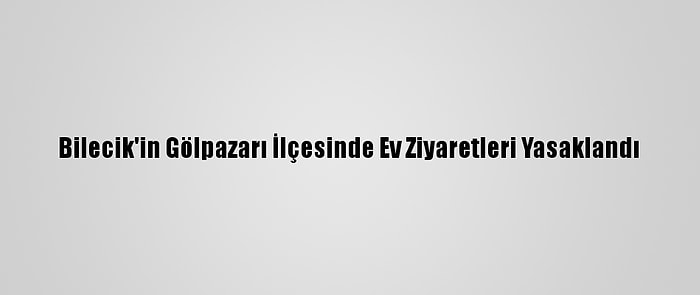 Bilecik'in Gölpazarı İlçesinde Ev Ziyaretleri Yasaklandı